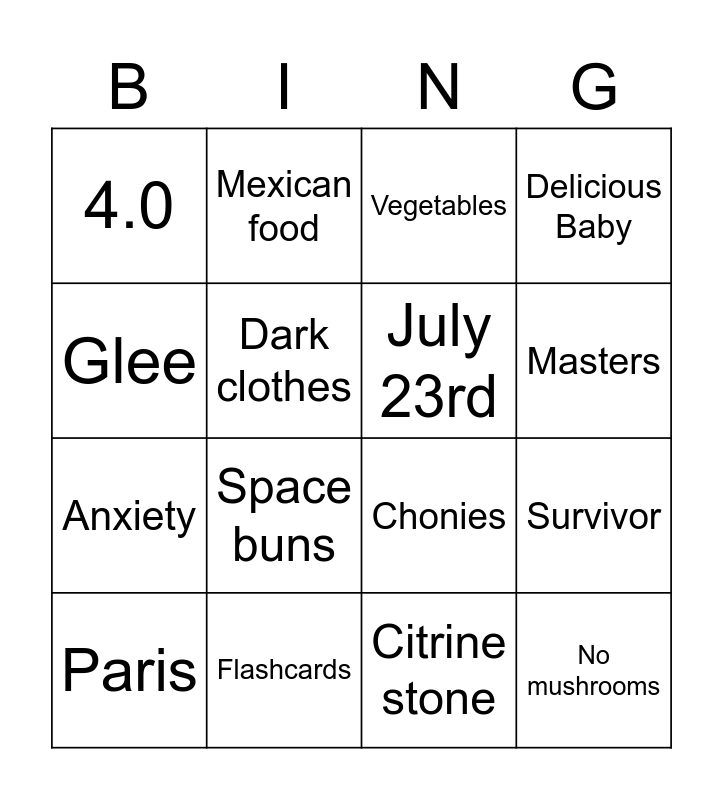 | B | I | N | G |
|---|---|---|---|
| 4.0 | Mexican food | Vegetables | Delicious Baby |
| Glee | Dark clothes | July 23rd | Masters |
| Anxiety | Space buns | Chonies | Survivor |
| Paris | Flashcards | Citrine stone | No mushrooms |